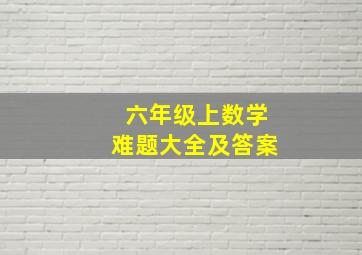 六年级上数学
难题大全及答案